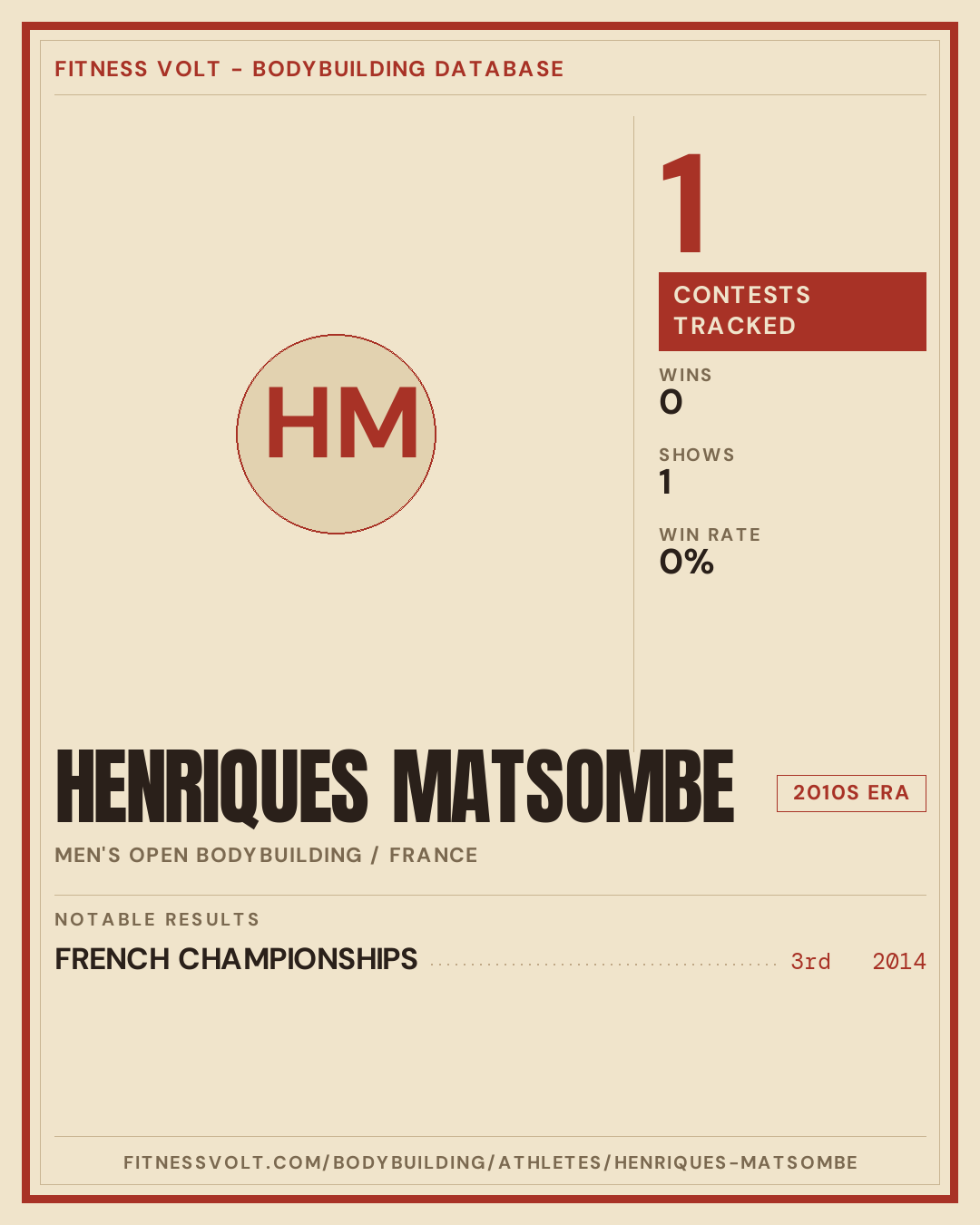 FITNESS VOLT - BODYBUILDING DATABASE

HM

1

CONTESTS TRACKED

WINS
0

SHOWS
1

WIN RATE
0%

HENRIQUES MATSOMBE

2010S ERA

MEN'S OPEN BODYBUILDING / FRANCE

NOTABLE RESULTS

FRENCH CHAMPIONSHIPS 3rd 2014

FITNESSVOLT.COM/BODYBUILDING/ATHLETES/HENRIQUES-MATSOMBE